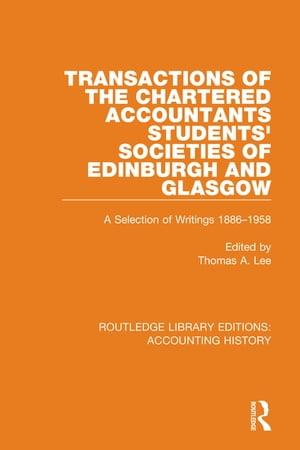 TRANSACTIONS OF THE CHARTERED ACCOUNTANTS STUDENTS' SOCIETIES OF EDINBURGH AND GLASGOW

A Selection of Writings 1886–1958

Edited by
Thomas A. Lee

ROUTLEDGE LIBRARY EDITIONS: ACCOUNTING HISTORY

ROUTLEDGE